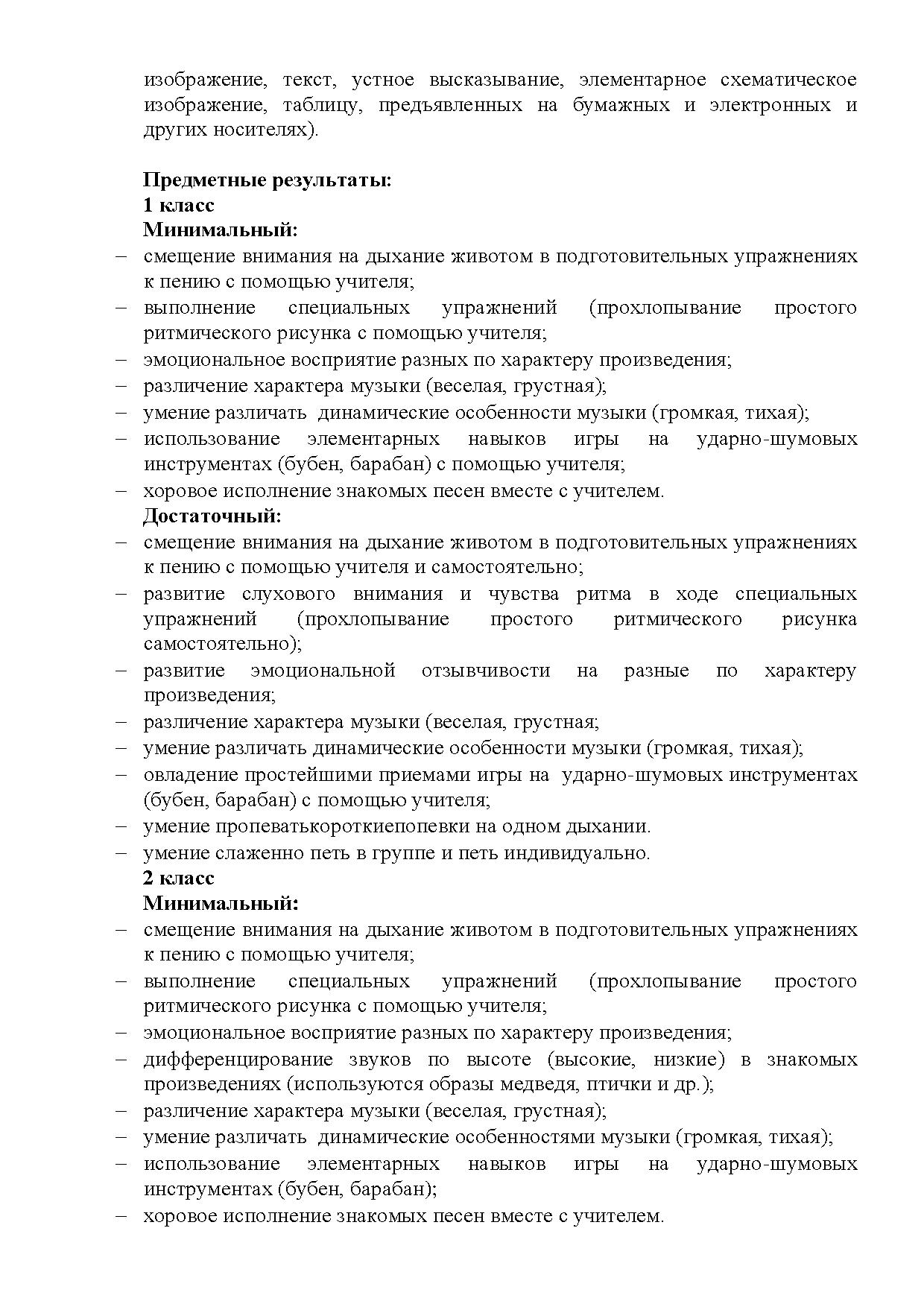 изображение, текст, устное высказывание, элементарное схематическое изображение, таблицу, предъявленных на бумажных и электронных и других носителях).

Предметные результаты:
1 класс
Минимальный:
– смещение внимания на дыхание животом в подготовительных упражнениях к пению с помощью учителя;
– выполнение специальных упражнений (прохлопывание простого ритмического рисунка с помощью учителя;
– эмоциональное восприятие разных по характеру произведения;
– различение характера музыки (веселая, грустная);
– умение различать динамические особенности музыки (громкая, тихая);
– использование элементарных навыков игры на ударно-шумовых инструментах (бубен, барабан) с помощью учителя;
– хоровое исполнение знакомых песен вместе с учителем.
Достаточный:
– смещение внимания на дыхание животом в подготовительных упражнениях к пению с помощью учителя и самостоятельно;
– развитие слухового внимания и чувства ритма в ходе специальных упражнений (прохлопывание простого ритмического рисунка самостоятельно);
– развитие эмоциональной отзывчивости на разные по характеру произведения;
– различение характера музыки (веселая, грустная;
– умение различать динамические особенности музыки (громкая, тихая);
– овладение простейшими приемами игры на ударно-шумовых инструментах (бубен, барабан) с помощью учителя;
– умение пропеватькороткиепопевки на одном дыхании.
– умение слаженно петь в группе и петь индивидуально.
2 класс
Минимальный:
– смещение внимания на дыхание животом в подготовительных упражнениях к пению с помощью учителя;
– выполнение специальных упражнений (прохлопывание простого ритмического рисунка с помощью учителя;
– эмоциональное восприятие разных по характеру произведения;
– дифференцирование звуков по высоте (высокие, низкие) в знакомых произведениях (используются образы медведя, птички и др.);
– различение характера музыки (веселая, грустная);
– умение различать динамические особенностями музыки (громкая, тихая);
– использование элементарных навыков игры на ударно-шумовых инструментах (бубен, барабан);
– хоровое исполнение знакомых песен вместе с учителем.